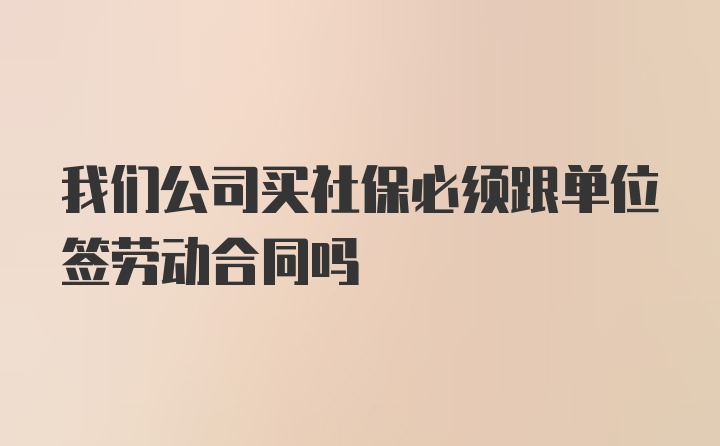 我们公司买社保必须跟单位签劳动合同吗